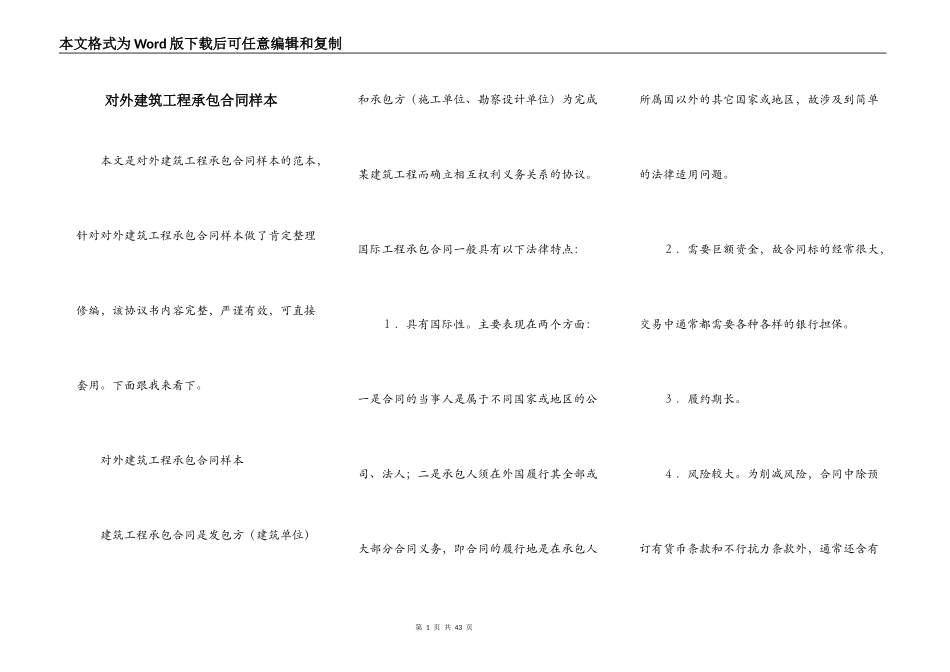 本文格式为Word版下载后可任意编辑和复制

对外建筑工程承包合同样本

本文是对外建筑工程承包合同样本的范本，针对对外建筑工程承包合同样本做了肯定整理修编，该协议书内容完整，严谨有效，可直接套用。下面跟我来看下。

对外建筑工程承包合同样本

建筑工程承包合同是发包方（建筑单位）和承包方（施工单位、勘察设计单位）为完成某建筑工程而确立相互权利义务关系的协议。

国际工程承包合同一般具有以下法律特点：

1．具有国际性。主要表现在两个方面：一是合同的当事人是属于不同国家或地区的公司、法人；二是承包人须在外国履行其全部或大部分合同义务，即合同的履行地是在承包人所属国以外的其它国家或地区，故涉及到简单的法律适用问题。

2．需要巨额资金，故合同标的经常很大，交易中通常都需要各种各样的银行担保。

3．履约期长。

4．风险较大。为削减风险，合同中除预订有货币条款和不行抗力条款外，通常还含有

第 1 页 共 43 页